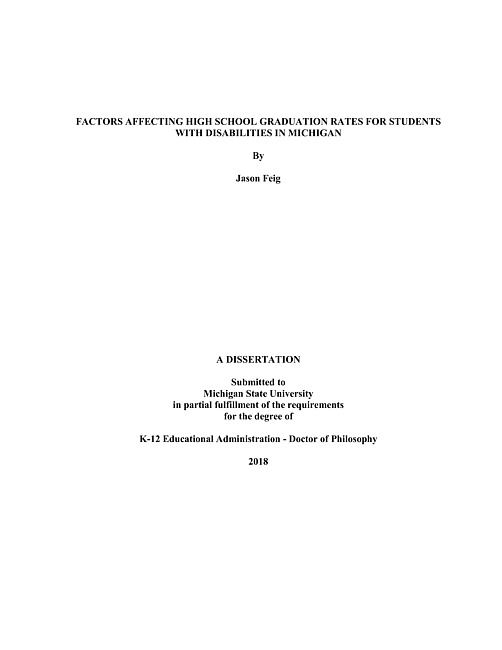 FACTORS AFFECTING HIGH SCHOOL GRADUATION RATES FOR STUDENTS WITH DISABILITIES IN MICHIGAN

By

Jason Feig

A DISSERTATION

Submitted to
Michigan State University
in partial fulfillment of the requirements
for the degree of

K-12 Educational Administration - Doctor of Philosophy

2018